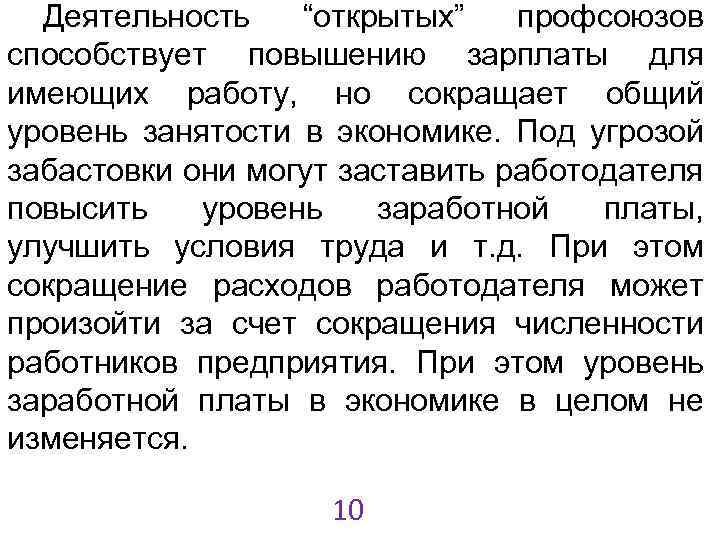 Деятельность “открытых” профсоюзов способствует повышению зарплаты для имеющих работу, но сокращает общий уровень занятости в экономике. Под угрозой забастовки они могут заставить работодателя повысить уровень заработной платы, улучшить условия труда и т.д. При этом сокращение расходов работодателя может произойти за счет сокращения численности работников предприятия. При этом уровень заработной платы в экономике в целом не изменяется.

10